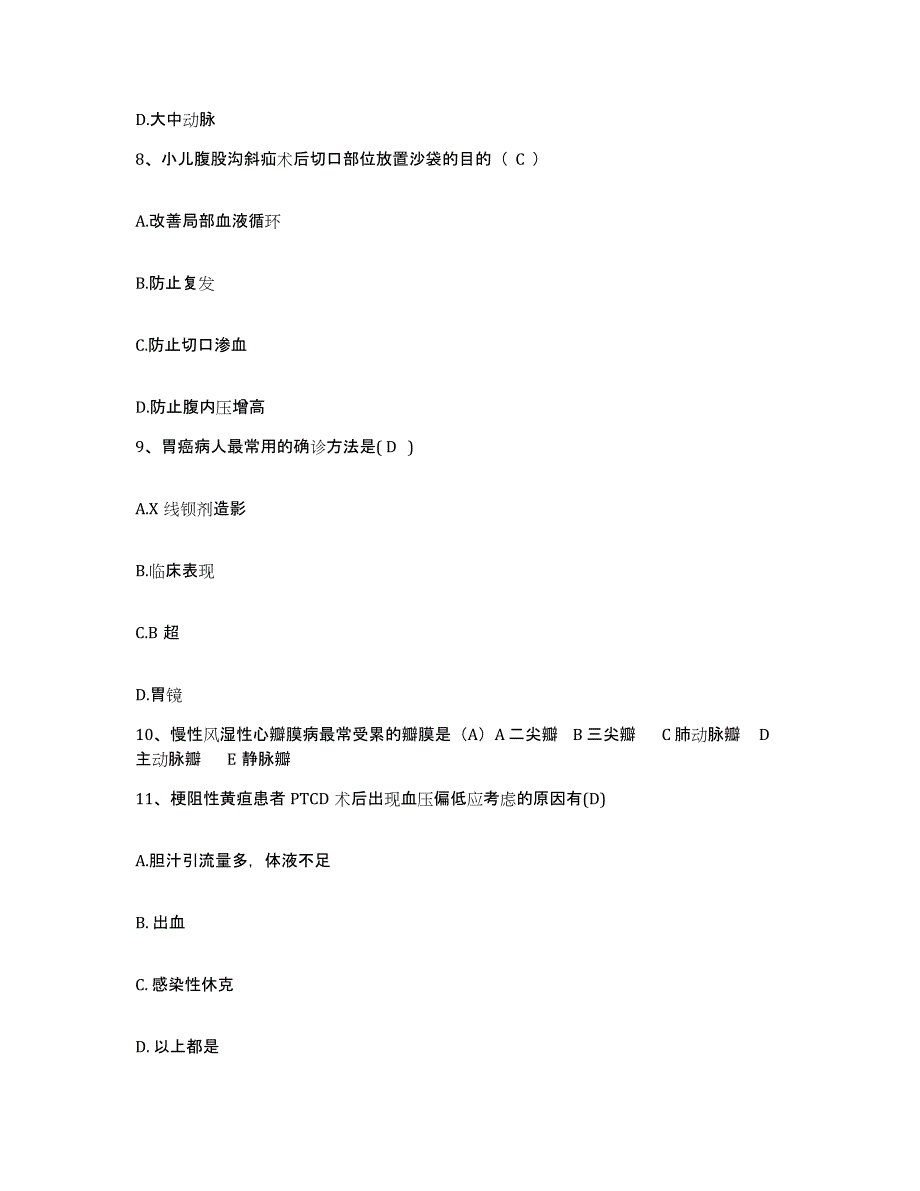 D.大中动脉

8、小儿腹股沟斜疝术后切口部位放置沙袋的目的（ C ）

A.改善局部血液循环

B.防止复发

C.防止切口渗血

D.防止腹内压增高

9、胃癌病人最常用的确诊方法是( D )

A.X 线钡剂造影

B.临床表现

C.B 超

D.胃镜

10、慢性风湿性心瓣膜病最常受累的瓣膜是（A）A 二尖瓣 B 三尖瓣 C 肺动脉瓣 D 主动脉瓣 E 静脉瓣

11、梗阻性黄疸患者 PTCD 术后出现血压偏低应考虑的原因有(D)

A.胆汁引流量多，体液不足

B. 出血

C. 感染性休克

D. 以上都是